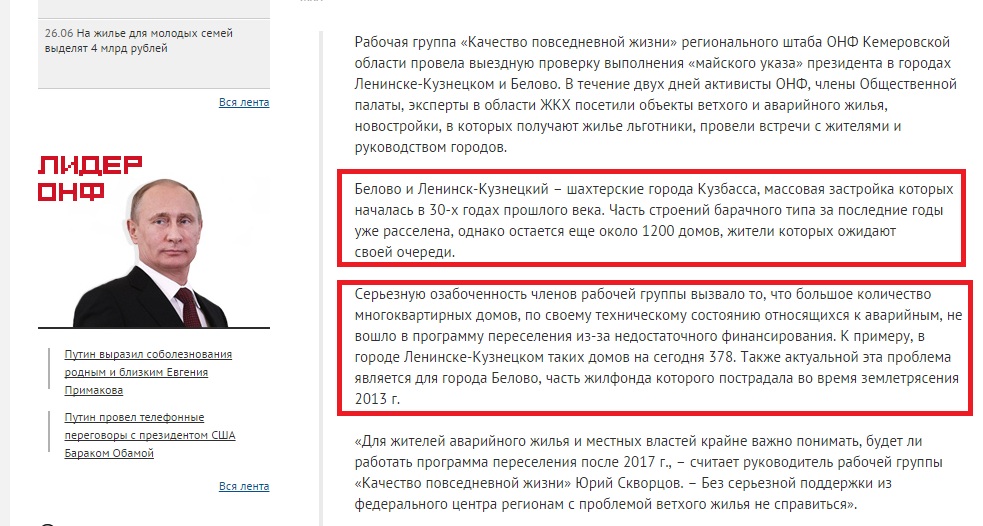 26.06 На жилье для молодых семей выделят 4 млрд рублей

Вся лента

ЛИДЕР ОНФ

Путин выразил соболезнования родным и близким Евгения Примакова

Путин провел телефонные переговоры с президентом США Бараком Обамой

Вся лента

Рабочая группа «Качество повседневной жизни» регионального штаба ОНФ Кемеровской области провела выездную проверку выполнения «майского указа» президента в городах Ленинске-Кузнецком и Белово. В течение двух дней активисты ОНФ, члены Общественной палаты, эксперты в области ЖКХ посетили объекты ветхого и аварийного жилья, новостройки, в которых получают жилье льготники, провели встречи с жителями и руководством городов.

Белово и Ленинск-Кузнецкий – шахтерские города Кузбасса, массовая застройка которых началась в 30-х годах прошлого века. Часть строений барачного типа за последние годы уже расселена, однако остается еще около 1200 домов, жители которых ожидают своей очереди.

Серьезную озабоченность членов рабочей группы вызвало то, что большое количество многоквартирных домов, по своему техническому состоянию относящихся к аварийным, не вошло в программу переселения из-за недостаточного финансирования. К примеру, в городе Ленинске-Кузнецком таких домов на сегодня 378. Также актуальной эта проблема является для города Белово, часть жилфонда которого пострадала во время землетрясения 2013 г.

«Для жителей аварийного жилья и местных властей крайне важно понимать, будет ли работать программа переселения после 2017 г., – считает руководитель рабочей группы «Качество повседневной жизни» Юрий Скворцов. – Без серьезной поддержки из федерального центра регионам с проблемой ветхого жилья не справиться».